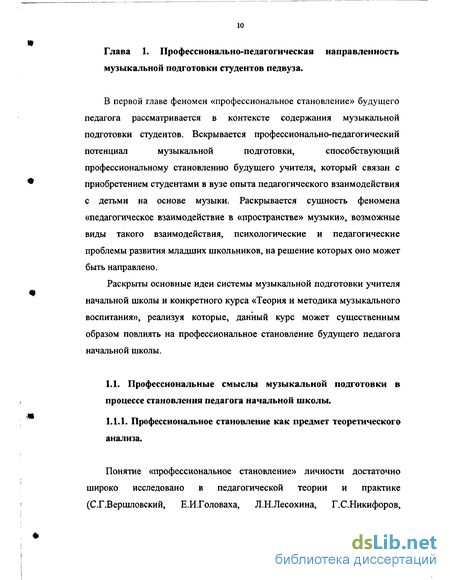 10

Глава 1. Профессионально-педагогическая направленность музыкальной подготовки студентов педвуза.

В первой главе феномен «профессиональное становление» будущего педагога рассматривается в контексте содержания музыкальной подготовки студентов. Вскрывается профессионально-педагогический потенциал музыкальной подготовки, способствующий профессиональному становлению будущего учителя, который связан с приобретением студентами в вузе опыта педагогического взаимодействия с детьми на основе музыки. Раскрывается сущность феномена «педагогическое взаимодействие в «пространстве» музыки», возможные виды такого взаимодействия, психологические и педагогические проблемы развития младших школьников, на решение которых оно может быть направлено.

Раскрыты основные идеи системы музыкальной подготовки учителя начальной школы и конкретного курса «Теория и методика музыкального воспитания», реализуя которые, данный курс может существенным образом повлиять на профессиональное становление будущего педагога начальной школы.

1.1. Профессиональные смыслы музыкальной подготовки в процессе становления педагога начальной школы.

1.1.1. Профессиональное становление как предмет теоретического анализа.

Понятие «профессиональное становление» личности достаточно широко исследовано в педагогической теории и практике (С.Г.Вершловский, Е.И.Головаха, Л.Н.Лесохина, Г.С.Никифоров,

dsLib.net
библиотека диссертаций